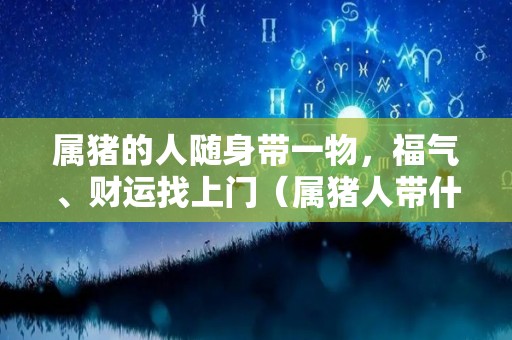 属猪的人随身带一物，福气、财运找上门（属猪人带什